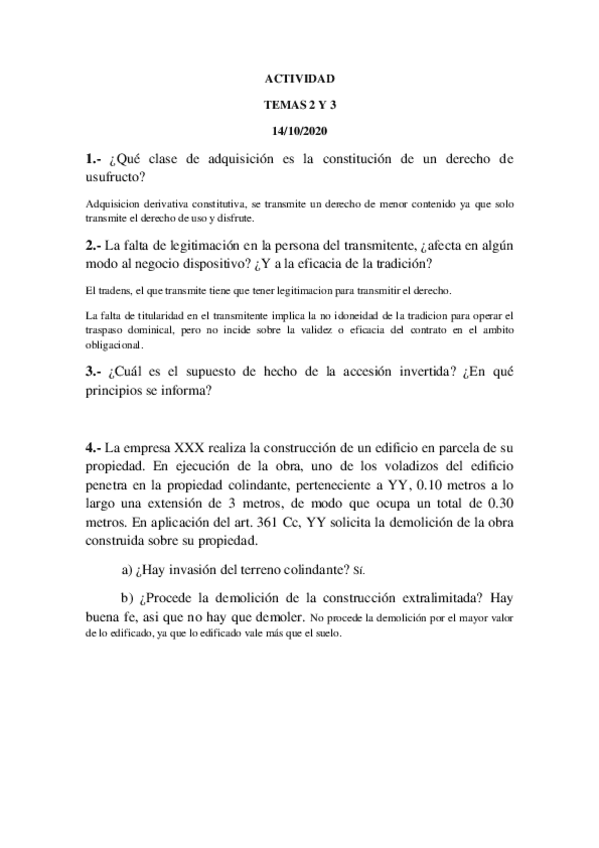 ACTIVIDAD

TEMAS 2 Y 3

14/10/2020

1.- ¿Qué clase de adquisición es la constitución de un derecho de usufructo?

Adquisicion derivativa constitutiva, se transmite un derecho de menor contenido ya que solo transmite el derecho de uso y disfrute.

2.- La falta de legitimación en la persona del transmitente, ¿afecta en algún modo al negocio dispositivo? ¿Y a la eficacia de la tradición?

El tradens, el que transmite tiene que tener legitimacion para transmitir el derecho.

La falta de titularidad en el transmitente implica la no idoneidad de la tradicion para operar el traspaso dominical, pero no incide sobre la validez o eficacia del contrato en el ambito obligacional.

3.- ¿Cuál es el supuesto de hecho de la accesión invertida? ¿En qué principios se informa?

4.- La empresa XXX realiza la construcción de un edificio en parcela de su propiedad. En ejecución de la obra, uno de los voladizos del edificio penetra en la propiedad colindante, perteneciente a YY, 0.10 metros a lo largo una extensión de 3 metros, de modo que ocupa un total de 0.30 metros. En aplicación del art. 361 Cc, YY solicita la demolición de la obra construida sobre su propiedad.

a) ¿Hay invasión del terreno colindante? Sí.

b) ¿Procede la demolición de la construcción extralimitada? Hay buena fe, asi que no hay que demoler. No procede la demolición por el mayor valor de lo edificado, ya que lo edificado vale más que el suelo.